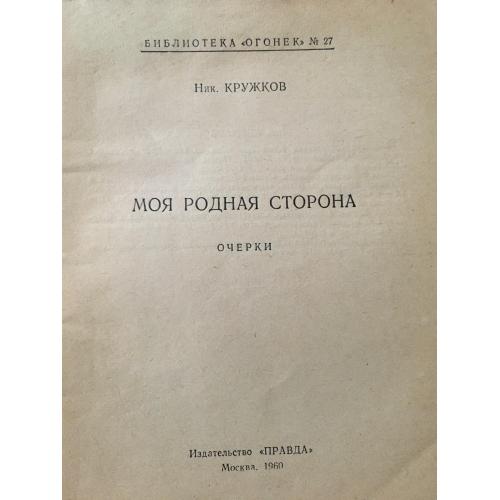 БИБЛИОТЕКА «ОГОНЕК» № 27

Ник. КРУЖКОВ

МОЯ РОДНАЯ СТОРОНА

ОЧЕРКИ

Издательство «ПРАВДА»
Москва. 1960